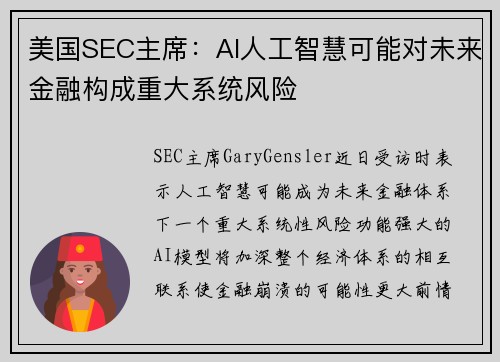 美国SEC主席：AI人工智慧可能对未来金融构成重大系统风险

SEC主席GaryGensler近日受访时表示人工智慧可能成为未来金融体系下一个重大系统性风险功能强大的AI模型将加深整个经济体系的相互联系使金融崩溃的可能性更大前情